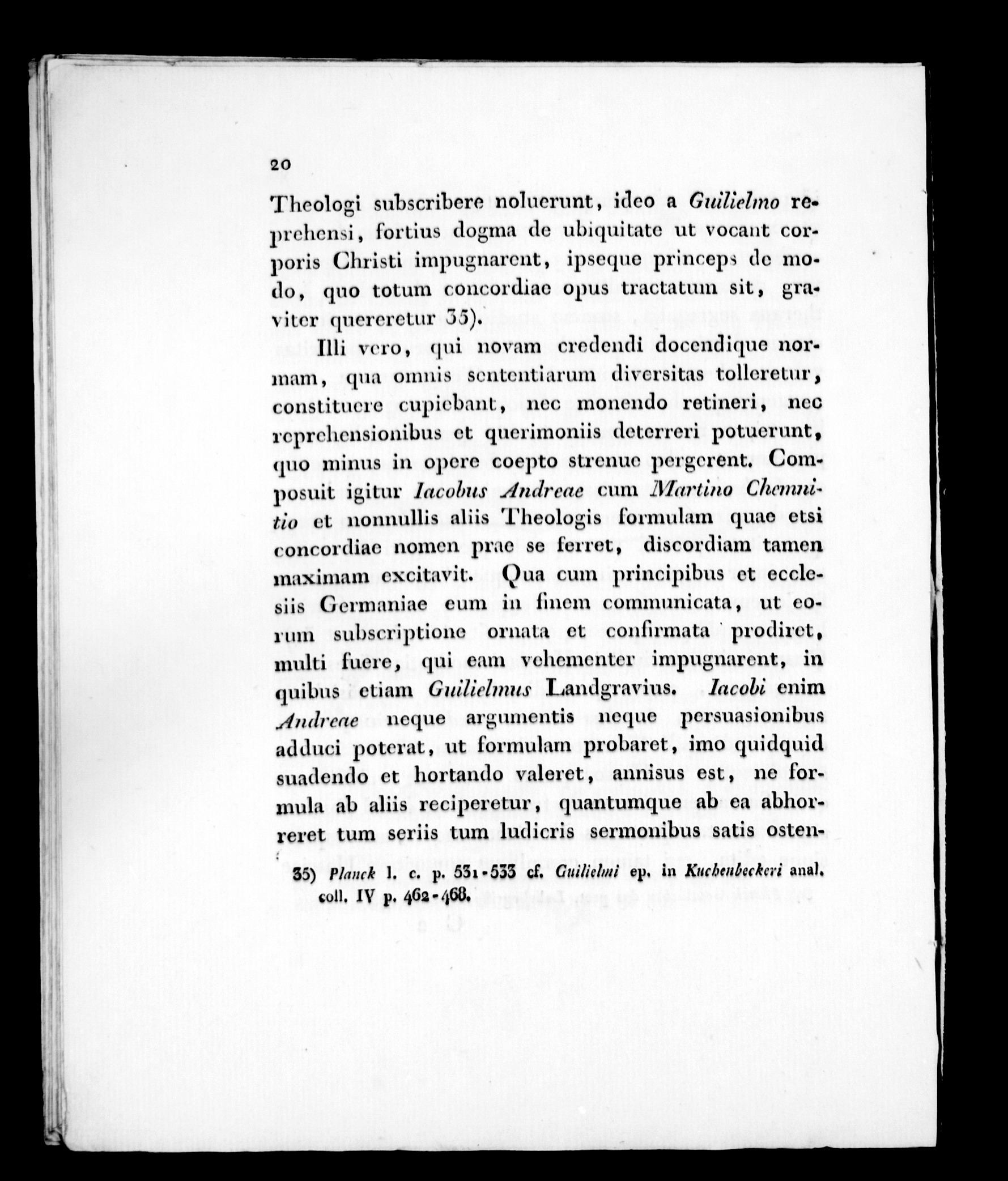 20

Theologi subscribere noluerunt, ideo a Guilielmo reprehensi, fortius dogma de ubiquitate ut vocant corporis Christi impugnarent, ipseque princeps de modo, quo totum concordiae opus tractatum sit, graviter quereretur 35).

Illi vero, qui novam credendi docendique normam, qua omnis sententiarum diversitas tolleretur, constituere cupiebant, nec monendo retineri, nec reprehensionibus et querimoniis deterreri potuerunt, quo minus in opere coepto strenue pergerent. Composuit igitur Iacobus Andreae cum Martino Chemnitio et nonnullis aliis Theologis formulam quae etsi concordiae nomen prae se ferret, discordiam tamen maximam excitavit. Qua cum principibus et ecclesiis Germaniae eum in finem communicata, ut eorum subscriptione ornata et confirmata prodiret, multi fuere, qui eam vehementer impugnarent, in quibus etiam Guilielmus Landgravius. Iacobi enim Andreae neque argumentis neque persuasionibus adduci poterat, ut formulam probaret, imo quidquid suadendo et hortando valeret, annisus est, ne formula ab aliis reciperetur, quantumque ab ea abhorreret tum seriis tum ludicris sermonibus satis osten-

35) Planck l. c. p. 531-533 cf. Guilielmi ep. in Kuchenbeckeri anal. coll. IV p. 462-468.